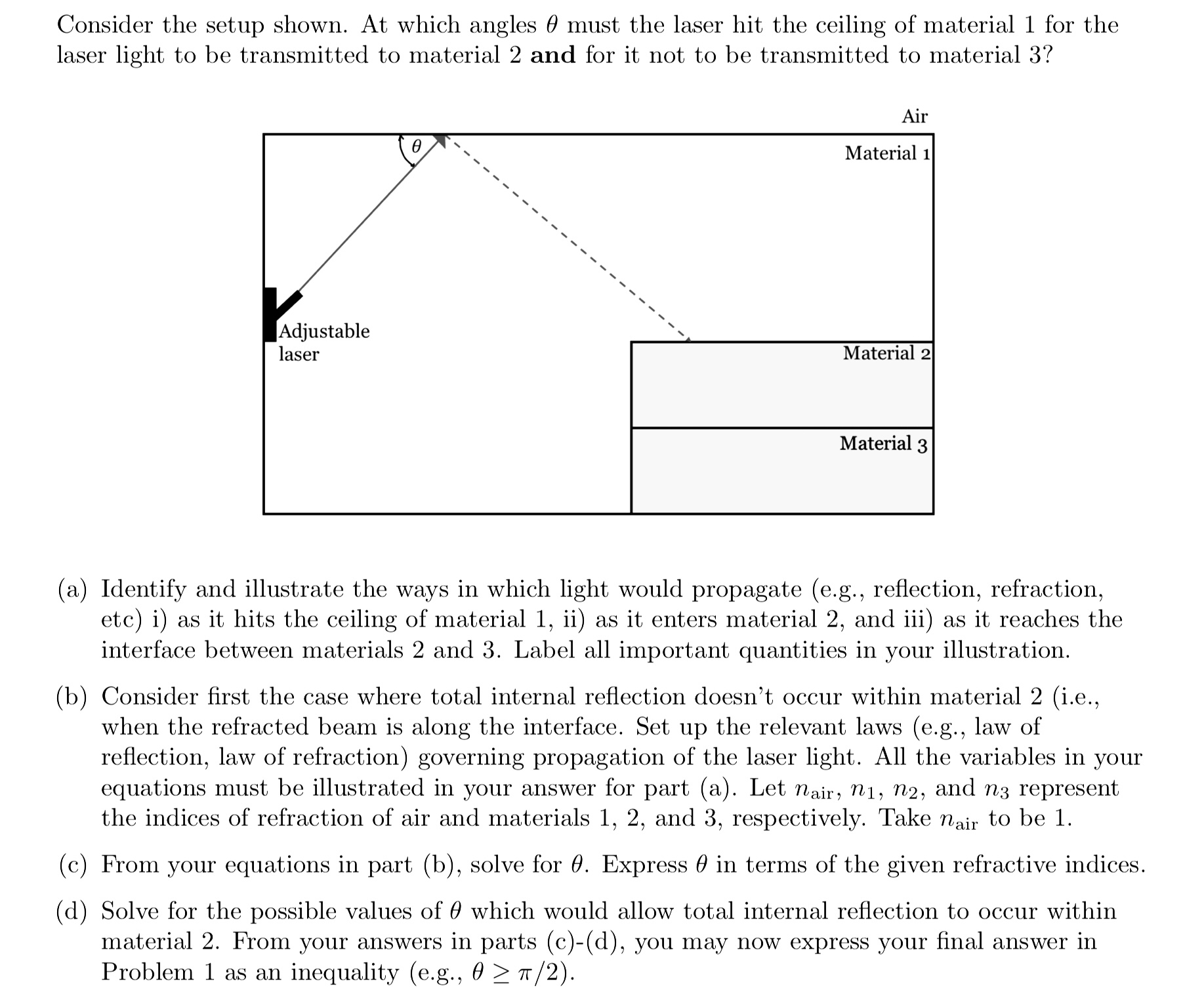 Consider the setup shown. At which angles $\theta$ must the laser hit the ceiling of material 1 for the laser light to be transmitted to material 2 **and** for it not to be transmitted to material 3?

Air

$\theta$

Material 1

Adjustable laser

Material 2

Material 3

(a) Identify and illustrate the ways in which light would propagate (e.g., reflection, refraction, etc) i) as it hits the ceiling of material 1, ii) as it enters material 2, and iii) as it reaches the interface between materials 2 and 3. Label all important quantities in your illustration.

(b) Consider first the case where total internal reflection doesn't occur within material 2 (i.e., when the refracted beam is along the interface. Set up the relevant laws (e.g., law of reflection, law of refraction) governing propagation of the laser light. All the variables in your equations must be illustrated in your answer for part (a). Let $n_{\text{air}}$, $n_1$, $n_2$, and $n_3$ represent the indices of refraction of air and materials 1, 2, and 3, respectively. Take $n_{\text{air}}$ to be 1.

(c) From your equations in part (b), solve for $\theta$. Express $\theta$ in terms of the given refractive indices.

(d) Solve for the possible values of $\theta$ which would allow total internal reflection to occur within material 2. From your answers in parts (c)-(d), you may now express your final answer in Problem 1 as an inequality (e.g., $\theta \geq \pi/2$).